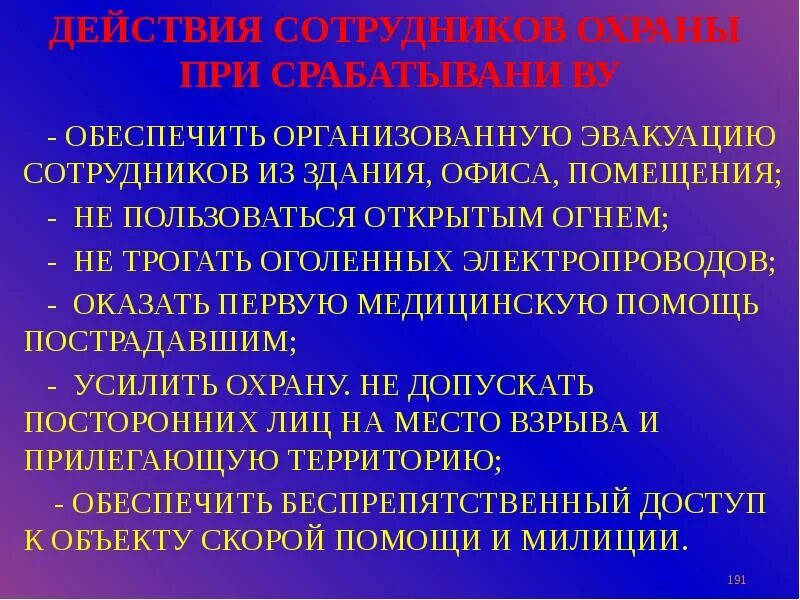 ДЕЙСТВИЯ СОТРУДНИКОВ ОХРАНЫ ПРИ СРАБАТЫВАНИ ВУ

- ОБЕСПЕЧИТЬ ОРГАНИЗОВАННУЮ ЭВАКУАЦИЮ СОТРУДНИКОВ ИЗ ЗДАНИЯ, ОФИСА, ПОМЕЩЕНИЯ;

- НЕ ПОЛЬЗОВАТЬСЯ ОТКРЫТЫМ ОГНЕМ;

- НЕ ТРОГАТЬ ОГОЛЕННЫХ ЭЛЕКТРОПРОВОДОВ;

- ОКАЗАТЬ ПЕРВУЮ МЕДИЦИНСКУЮ ПОМОЩЬ ПОСТРАДАВШИМ;

- УСИЛИТЬ ОХРАНУ. НЕ ДОПУСКАТЬ ПОСТОРОННИХ ЛИЦ НА МЕСТО ВЗРЫВА И ПРИЛЕГАЮЩУЮ ТЕРРИТОРИЮ;

- ОБЕСПЕЧИТЬ БЕСПРЕПЯТСТВЕННЫЙ ДОСТУП К ОБЪЕКТУ СКОРОЙ ПОМОЩИ И МИЛИЦИИ.

191